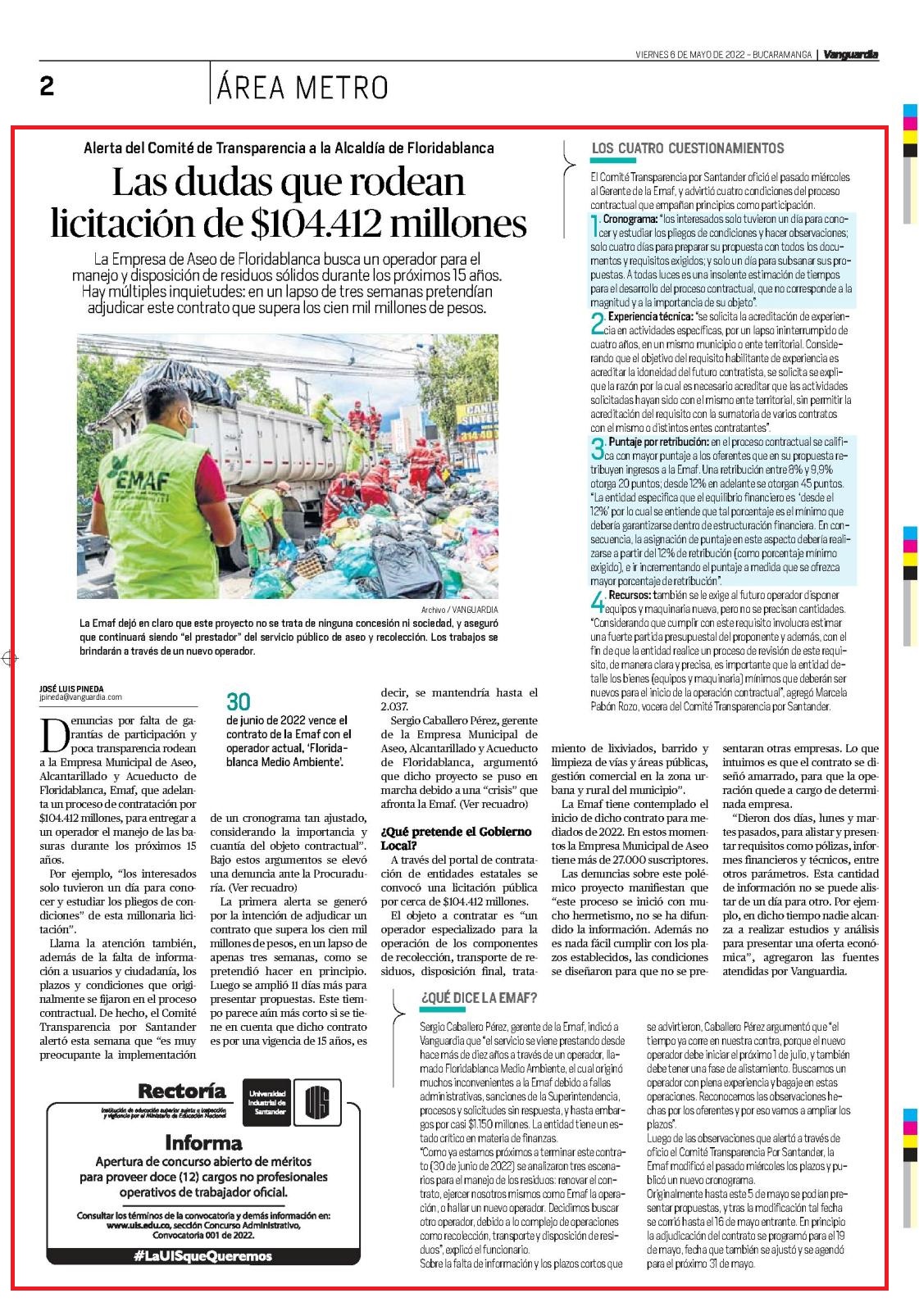 VIERNES 6 DE MAYO DE 2022 – BUCARAMANGA | Vanguardia

2

ÁREA METRO

Alerta del Comité de Transparencia a la Alcaldía de Floridablanca

Las dudas que rodean licitación de $104.412 millones

La Empresa de Aseo de Floridablanca busca un operador para el manejo y disposición de residuos sólidos durante los próximos 15 años. Hay múltiples inquietudes: en un lapso de tres semanas pretendían adjudicar este contrato que supera los cien mil millones de pesos.

EMAF

Archivo / VANGUARDIA

La Emaf dejó en claro que este proyecto no se trata de ninguna concesión ni sociedad, y aseguró que continuará siendo "el prestador" del servicio público de aseo y recolección. Los trabajos se brindarán a través de un nuevo operador.

JOSÉ LUIS PINEDA
jpineda@vanguardia.com

Denuncias por falta de garantías de participación y poca transparencia rodean a la Empresa Municipal de Aseo, Alcantarillado y Acueducto de Floridablanca, Emaf, que adelanta un proceso de contratación por $104.412 millones, para entregar a un operador el manejo de las basuras durante los próximos 15 años.

Por ejemplo, "los interesados solo tuvieron un día para conocer y estudiar los pliegos de condiciones" de esta millonaria licitación".

Llama la atención también, además de la falta de información a usuarios y ciudadanía, los plazos y condiciones que originalmente se fijaron en el proceso contractual. De hecho, el Comité Transparencia por Santander alertó esta semana que "es muy preocupante la implementación

30
de junio de 2022 vence el contrato de la Emaf con el operador actual, 'Floridablanca Medio Ambiente'.

de un cronograma tan ajustado, considerando la importancia y cuantía del objeto contractual". Bajo estos argumentos se elevó una denuncia ante la Procuraduría. (Ver recuadro)

La primera alerta se generó por la intención de adjudicar un contrato que supera los cien mil millones de pesos, en un lapso de apenas tres semanas, como se pretendió hacer en principio. Luego se amplió 11 días más para presentar propuestas. Este tiempo parece aún más corto si se tiene en cuenta que dicho contrato es por una vigencia de 15 años, es

decir, se mantendría hasta el 2.037.

Sergio Caballero Pérez, gerente de la Empresa Municipal de Aseo, Alcantarillado y Acueducto de Floridablanca, argumentó que dicho proyecto se puso en marcha debido a una "crisis" que afronta la Emaf. (Ver recuadro)

¿Qué pretende el Gobierno Local?

A través del portal de contratación de entidades estatales se convocó una licitación pública por cerca de $104.412 millones.

El objeto a contratar es "un operador especializado para la operación de los componentes de recolección, transporte de residuos, disposición final, tratamiento de lixiviados, barrido y limpieza de vías y áreas públicas, gestión comercial en la zona urbana y rural del municipio".

La Emaf tiene contemplado el inicio de dicho contrato para mediados de 2022. En estos momentos la Empresa Municipal de Aseo tiene más de 27.000 suscriptores.

Las denuncias sobre este polémico proyecto manifiestan que "este proceso se inició con mucho hermetismo, no se ha difundido la información. Además no es nada fácil cumplir con los plazos establecidos, las condiciones se diseñaron para que no se presentaran otras empresas. Lo que intuimos es que el contrato se diseñó amarrado, para que la operación quede a cargo de determinada empresa.

"Dieron dos días, lunes y martes pasados, para alistar y presentar requisitos como pólizas, informes financieros y técnicos, entre otros parámetros. Esta cantidad de información no se puede alistar de un día para otro. Por ejemplo, en dicho tiempo nadie alcanza a realizar estudios y análisis para presentar una oferta económica", agregaron las fuentes atendidas por Vanguardia.

LOS CUATRO CUESTIONAMIENTOS

El Comité Transparencia por Santander ofició el pasado miércoles al Gerente de la Emaf, y advirtió cuatro condiciones del proceso contractual que empañan principios como participación.

1. Cronograma: "los interesados solo tuvieron un día para conocer y estudiar los pliegos de condiciones y hacer observaciones; solo cuatro días para preparar su propuesta con todos los documentos y requisitos exigidos; y solo un día para subsanar sus propuestas. A todas luces es una insolente estimación de tiempos para el desarrollo del proceso contractual, que no corresponde a la magnitud y a la importancia de su objeto".

2. Experiencia técnica: "se solicita la acreditación de experiencia en actividades específicas, por un lapso ininterrumpido de cuatro años, en un mismo municipio o ente territorial. Considerando que el objetivo del requisito habilitante de experiencia es acreditar la idoneidad del futuro contratista, se solicita se explique la razón por la cual es necesario acreditar que las actividades solicitadas hayan sido con el mismo ente territorial, sin permitir la acreditación del requisito con la sumatoria de varios contratos con el mismo o distintos entes contratantes".

3. Puntaje por retribución: en el proceso contractual se califica con mayor puntaje a los oferentes que en su propuesta retribuyen ingresos a la Emaf. Una retribución entre 8% y 9,9% otorga 20 puntos; desde 12% en adelante se otorgan 45 puntos. "La entidad especifica que el equilibrio financiero es 'desde el 12%' por lo cual se entiende que tal porcentaje es el mínimo que debería garantizarse dentro de estructuración financiera. En consecuencia, la asignación de puntaje en este aspecto debería realizarse a partir del 12% de retribución (como porcentaje mínimo exigido), e ir incrementando el puntaje a medida que se ofrezca mayor porcentaje de retribución".

4. Recursos: también se le exige al futuro operador disponer equipos y maquinaria nueva, pero no se precisan cantidades. "Considerando que cumplir con este requisito involucra estimar una fuerte partida presupuestal del proponente y además, con el fin de que la entidad realice un proceso de revisión de este requisito, de manera clara y precisa, es importante que la entidad detalle los bienes (equipos y maquinaria) mínimos que deberán ser nuevos para el inicio de la operación contractual", agregó Marcela Pabón Rozo, vocera del Comité Transparencia por Santander.

¿QUÉ DICE LA EMAF?

Sergio Caballero Pérez, gerente de la Emaf, indicó a Vanguardia que "el servicio se viene prestando desde hace más de diez años a través de un operador, llamado Floridablanca Medio Ambiente, el cual originó muchos inconvenientes a la Emaf debido a fallas administrativas, sanciones de la Superintendencia, procesos y solicitudes sin respuesta, y hasta embargos por casi $1.150 millones. La entidad tiene un estado crítico en materia de finanzas.

"Como ya estamos próximos a terminar este contrato (30 de junio de 2022) se analizaron tres escenarios para el manejo de los residuos: renovar el contrato, ejercer nosotros mismos como Emaf la operación, o hallar un nuevo operador. Decidimos buscar otro operador, debido a lo complejo de operaciones como recolección, transporte y disposición de residuos", explicó el funcionario.

Sobre la falta de información y los plazos cortos que se advirtieron, Caballero Pérez argumentó que "el tiempo ya corre en nuestra contra, porque el nuevo operador debe iniciar el próximo 1 de julio, y también debe tener una fase de alistamiento. Buscamos un operador con plena experiencia y bagaje en estas operaciones. Reconocemos las observaciones hechas por los oferentes y por eso vamos a ampliar los plazos".

Luego de las observaciones que alertó a través de oficio el Comité Transparencia Por Santander, la Emaf modificó el pasado miércoles los plazos y publicó un nuevo cronograma.

Originalmente hasta este 5 de mayo se podían presentar propuestas, y tras la modificación tal fecha se corrió hasta el 16 de mayo entrante. En principio la adjudicación del contrato se programó para el 19 de mayo, fecha que también se ajustó y se agendó para el próximo 31 de mayo.

Rectoría
Institución de educación superior sujeta a inspección y vigilancia por el Ministerio de Educación Nacional
Universidad Industrial de Santander
UIS

Informa
Apertura de concurso abierto de méritos para proveer doce (12) cargos no profesionales operativos de trabajador oficial.

Consultar los términos de la convocatoria y demás información en: www.uis.edu.co, sección Concurso Administrativo, Convocatoria 001 de 2022.

#LaUISqueQueremos